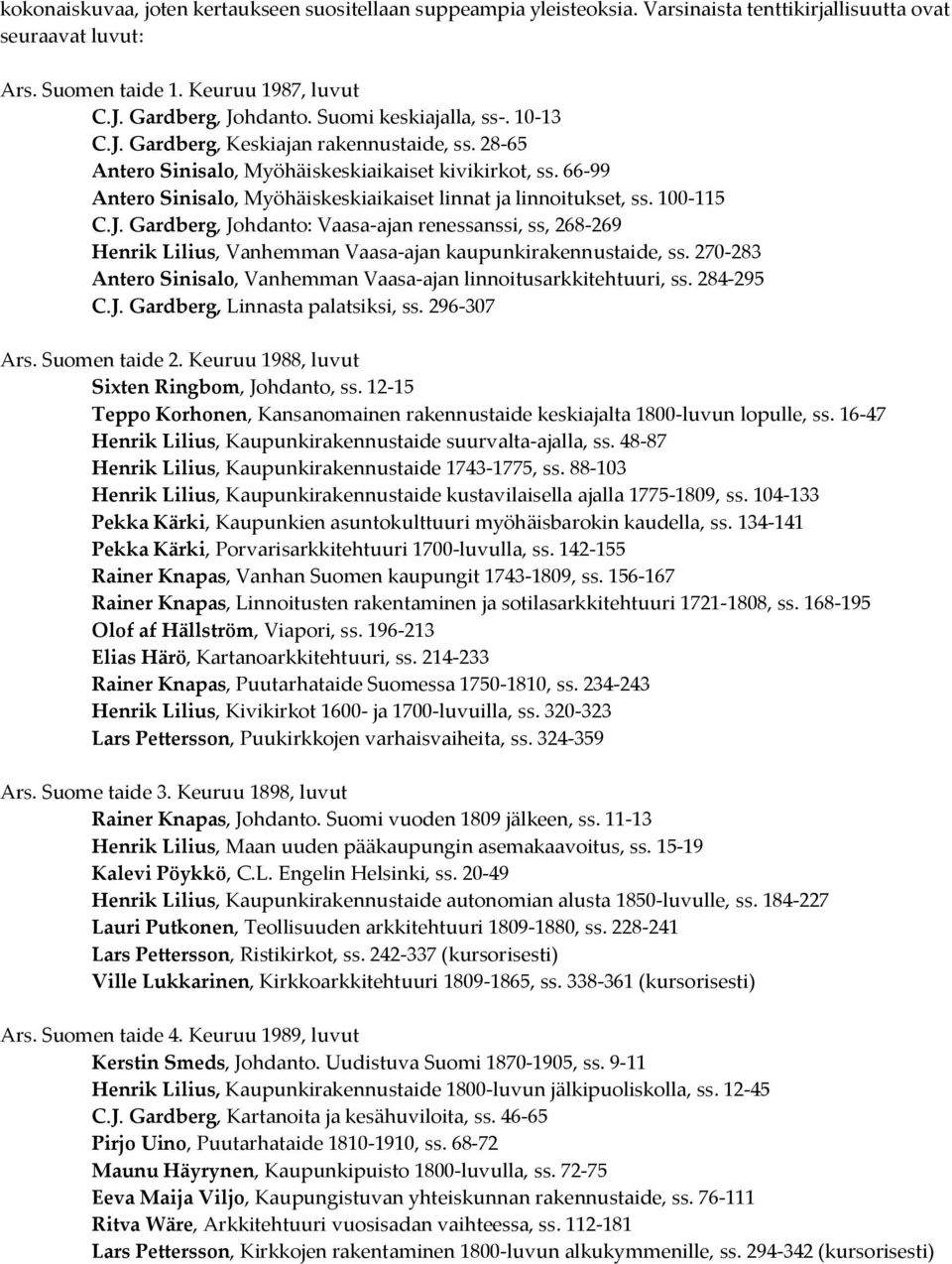 kokonaiskuvaa, joten kertaukseen suositellaan suppeampia yleisteoksia. Varsinaista tenttikirjallisuutta ovat seuraavat luvut:

Ars. Suomen taide 1. Keuruu 1987, luvut
C.J. Gardberg, Johdanto. Suomi keskiajalla, ss-. 10-13
C.J. Gardberg, Keskiajan rakennustaide, ss. 28-65
Antero Sinisalo, Myöhäiskeskiaikaiset kivikirkot, ss. 66-99
Antero Sinisalo, Myöhäiskeskiaikaiset linnat ja linnoitukset, ss. 100-115
C.J. Gardberg, Johdanto: Vaasa-ajan renessanssi, ss, 268-269
Henrik Lilius, Vanhemman Vaasa-ajan kaupunkirakennustaide, ss. 270-283
Antero Sinisalo, Vanhemman Vaasa-ajan linnoitusarkkitehtuuri, ss. 284-295
C.J. Gardberg, Linnasta palatsiksi, ss. 296-307

Ars. Suomen taide 2. Keuruu 1988, luvut
Sixten Ringbom, Johdanto, ss. 12-15
Teppo Korhonen, Kansanomainen rakennustaide keskiajalta 1800-luvun lopulle, ss. 16-47
Henrik Lilius, Kaupunkirakennustaide suurvalta-ajalla, ss. 48-87
Henrik Lilius, Kaupunkirakennustaide 1743-1775, ss. 88-103
Henrik Lilius, Kaupunkirakennustaide kustavilaisella ajalla 1775-1809, ss. 104-133
Pekka Kärki, Kaupunkien asuntokulttuuri myöhäisbarokin kaudella, ss. 134-141
Pekka Kärki, Porvarisarkkitehtuuri 1700-luvulla, ss. 142-155
Rainer Knapas, Vanhan Suomen kaupungit 1743-1809, ss. 156-167
Rainer Knapas, Linnoitusten rakentaminen ja sotilasarkkitehtuuri 1721-1808, ss. 168-195
Olof af Hällström, Viapori, ss. 196-213
Elias Härö, Kartanoarkkitehtuuri, ss. 214-233
Rainer Knapas, Puutarhataide Suomessa 1750-1810, ss. 234-243
Henrik Lilius, Kivikirkot 1600- ja 1700-luvuilla, ss. 320-323
Lars Pettersson, Puukirkkojen varhaisvaiheita, ss. 324-359

Ars. Suome taide 3. Keuruu 1898, luvut
Rainer Knapas, Johdanto. Suomi vuoden 1809 jälkeen, ss. 11-13
Henrik Lilius, Maan uuden pääkaupungin asemakaavoitus, ss. 15-19
Kalevi Pöykkö, C.L. Engelin Helsinki, ss. 20-49
Henrik Lilius, Kaupunkirakennustaide autonomian alusta 1850-luvulle, ss. 184-227
Lauri Putkonen, Teollisuuden arkkitehtuuri 1809-1880, ss. 228-241
Lars Pettersson, Ristikirkot, ss. 242-337 (kursorisesti)
Ville Lukkarinen, Kirkkoarkkitehtuuri 1809-1865, ss. 338-361 (kursorisesti)

Ars. Suomen taide 4. Keuruu 1989, luvut
Kerstin Smeds, Johdanto. Uudistuva Suomi 1870-1905, ss. 9-11
Henrik Lilius, Kaupunkirakennustaide 1800-luvun jälkipuoliskolla, ss. 12-45
C.J. Gardberg, Kartanoita ja kesähuviloita, ss. 46-65
Pirjo Uino, Puutarhataide 1810-1910, ss. 68-72
Maunu Häyrynen, Kaupunkipuisto 1800-luvulla, ss. 72-75
Eeva Maija Viljo, Kaupungistuvan yhteiskunnan rakennustaide, ss. 76-111
Ritva Wäre, Arkkitehtuuri vuosisadan vaihteessa, ss. 112-181
Lars Pettersson, Kirkkojen rakentaminen 1800-luvun alkukymmenille, ss. 294-342 (kursorisesti)